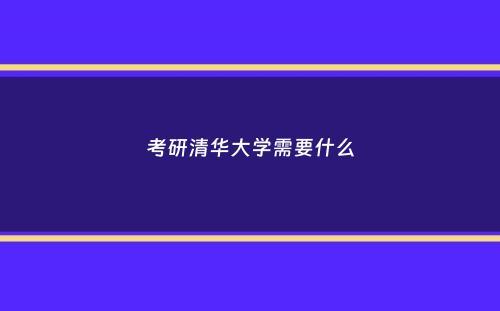 考研清华大学需要什么